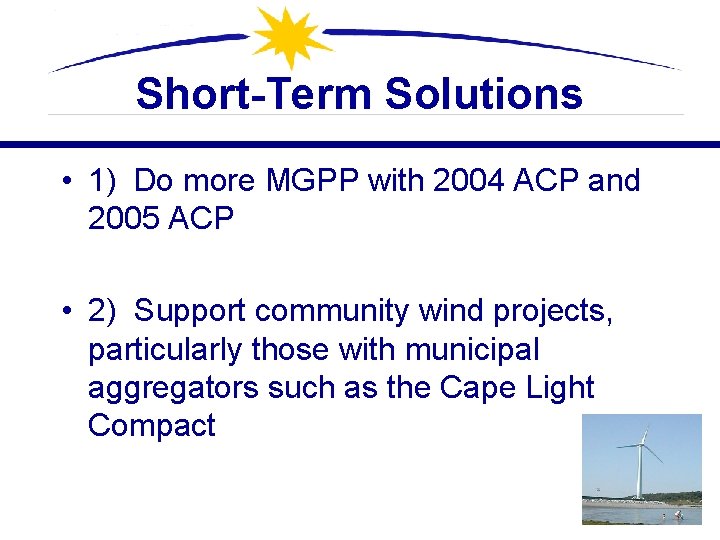 Short-Term Solutions

• 1) Do more MGPP with 2004 ACP and 2005 ACP

• 2) Support community wind projects, particularly those with municipal aggregators such as the Cape Light Compact